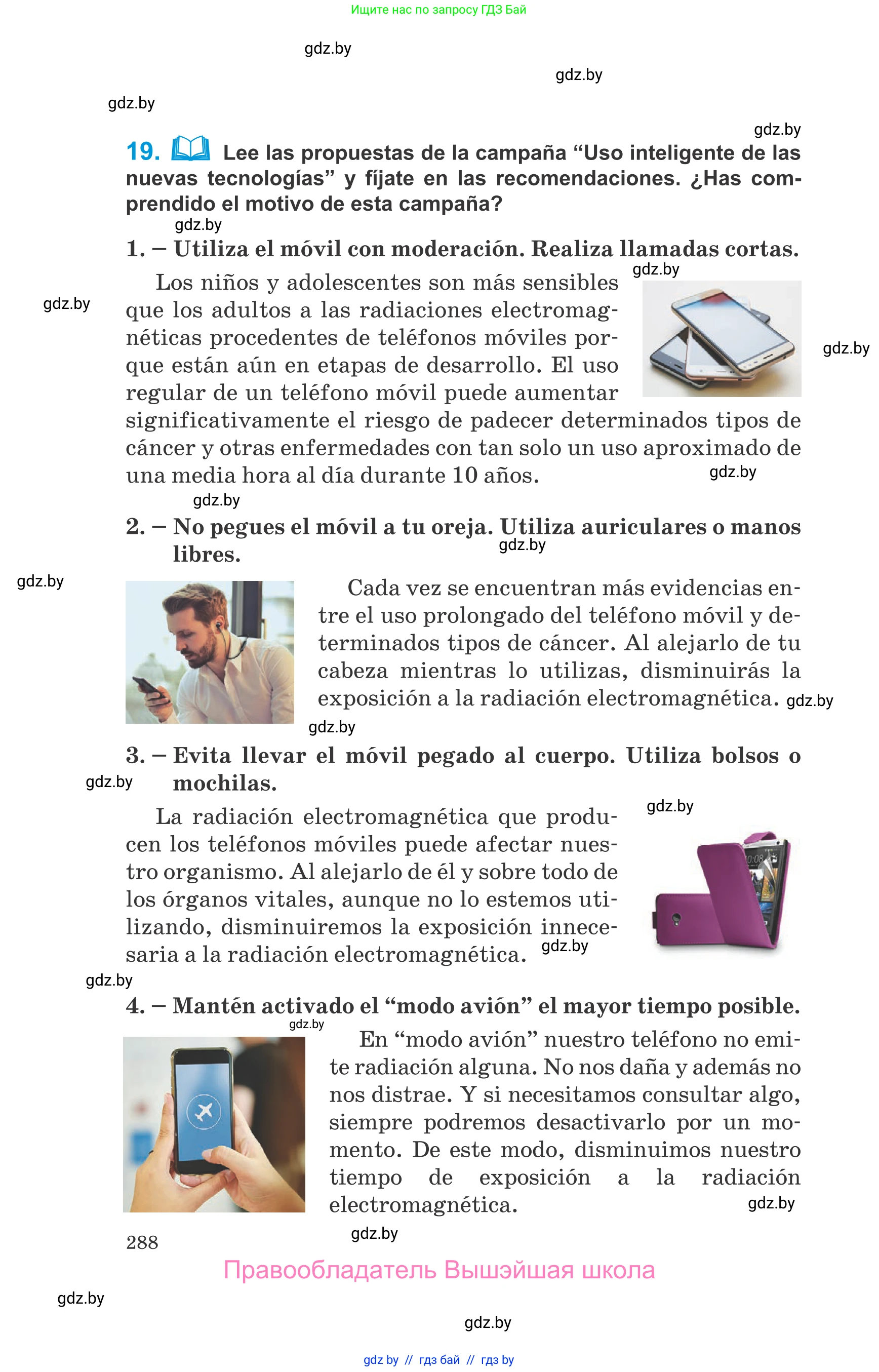 Ищите нас по запросу ГДЗ Бай

gdz.by

gdz.by

gdz.by

gdz.by

19. Lee las propuestas de la campaña “Uso inteligente de las nuevas tecnologías” y fíjate en las recomendaciones. ¿Has comprendido el motivo de esta campaña?

gdz.by

1. – Utiliza el móvil con moderación. Realiza llamadas cortas.

gdz.by

gdz.by

Los niños y adolescentes son más sensibles que los adultos a las radiaciones electromagnéticas procedentes de teléfonos móviles porque están aún en etapas de desarrollo. El uso regular de un teléfono móvil puede aumentar significativamente el riesgo de padecer determinados tipos de cáncer y otras enfermedades con tan solo un uso aproximado de una media hora al día durante 10 años.

gdz.by

gdz.by

gdz.by

2. – No pegues el móvil a tu oreja. Utiliza auriculares o manos libres.

gdz.by

gdz.by

Cada vez se encuentran más evidencias entre el uso prolongado del teléfono móvil y determinados tipos de cáncer. Al alejarlo de tu cabeza mientras lo utilizas, disminuirás la exposición a la radiación electromagnética.

gdz.by

gdz.by

3. – Evita llevar el móvil pegado al cuerpo. Utiliza bolsos o mochilas.

gdz.by

gdz.by

La radiación electromagnética que producen los teléfonos móviles puede afectar nuestro organismo. Al alejarlo de él y sobre todo de los órganos vitales, aunque no lo estemos utilizando, disminuiremos la exposición innecesaria a la radiación electromagnética.

gdz.by

gdz.by

4. – Mantén activado el “modo avión” el mayor tiempo posible.

gdz.by

En “modo avión” nuestro teléfono no emite radiación alguna. No nos daña y además no nos distrae. Y si necesitamos consultar algo, siempre podremos desactivarlo por un momento. De este modo, disminuimos nuestro tiempo de exposición a la radiación electromagnética.

gdz.by

288

gdz.by

Правообладатель Вышэйшая школа

gdz.by

gdz.by

gdz by // гдз бай // гдз by